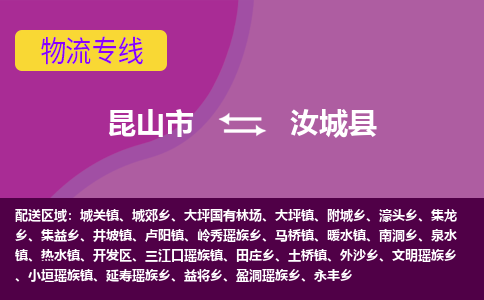 物流专线

昆山市 汝城县

配送区域：城关镇、城郊乡、大坪国有林场、大坪镇、附城乡、濠头乡、集龙乡、集益乡、井坡镇、卢阳镇、岭秀瑶族乡、马桥镇、暖水镇、南洞乡、泉水镇、热水镇、开发区、三江口瑶族镇、田庄乡、土桥镇、外沙乡、文明瑶族乡、小垣瑶族镇、延寿瑶族乡、益将乡、盈洞瑶族乡、永丰乡